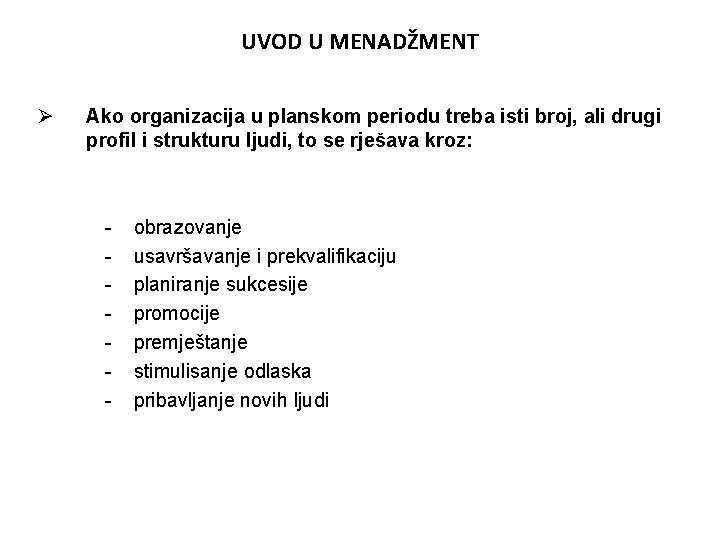 UVOD U MENADŽMENT

➢ Ako organizacija u planskom periodu treba isti broj, ali drugi profil i strukturu ljudi, to se rješava kroz:

- obrazovanje
- usavršavanje i prekvalifikaciju
- planiranje sukcesije
- promocije
- premještanje
- stimulisanje odlaska
- pribavljanje novih ljudi